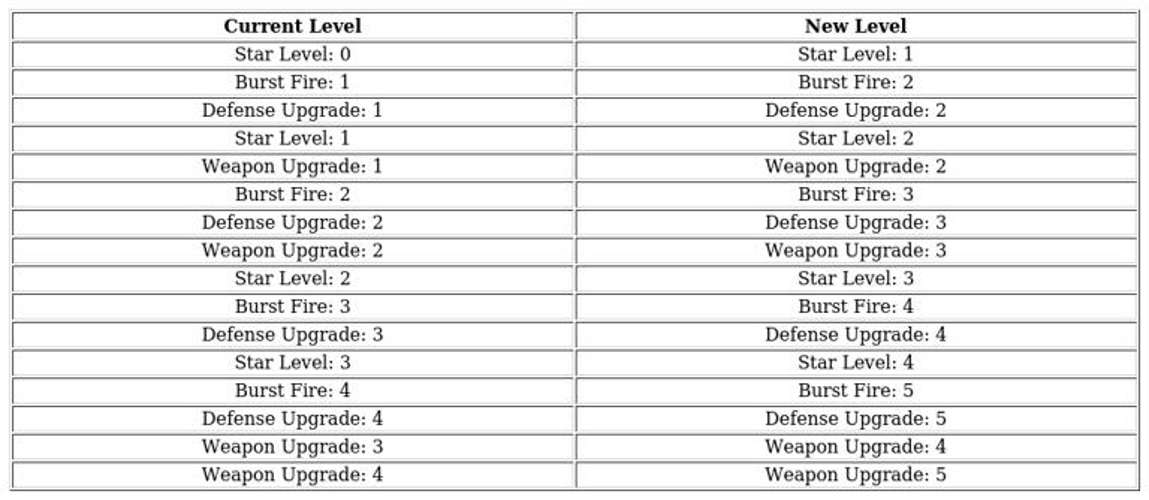 | Current Level | New Level |
|---|---|
| Star Level: 0 | Star Level: 1 |
| Burst Fire: 1 | Burst Fire: 2 |
| Defense Upgrade: 1 | Defense Upgrade: 2 |
| Star Level: 1 | Star Level: 2 |
| Weapon Upgrade: 1 | Weapon Upgrade: 2 |
| Burst Fire: 2 | Burst Fire: 3 |
| Defense Upgrade: 2 | Defense Upgrade: 3 |
| Weapon Upgrade: 2 | Weapon Upgrade: 3 |
| Star Level: 2 | Star Level: 3 |
| Burst Fire: 3 | Burst Fire: 4 |
| Defense Upgrade: 3 | Defense Upgrade: 4 |
| Star Level: 3 | Star Level: 4 |
| Burst Fire: 4 | Burst Fire: 5 |
| Defense Upgrade: 4 | Defense Upgrade: 5 |
| Weapon Upgrade: 3 | Weapon Upgrade: 4 |
| Weapon Upgrade: 4 | Weapon Upgrade: 5 |